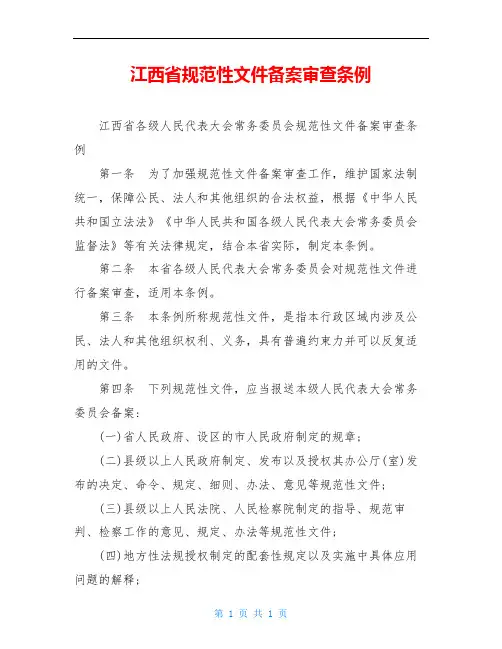 江西省规范性文件备案审查条例

江西省各级人民代表大会常务委员会规范性文件备案审查条例

第一条　为了加强规范性文件备案审查工作，维护国家法制统一，保障公民、法人和其他组织的合法权益，根据《中华人民共和国立法法》《中华人民共和国各级人民代表大会常务委员会监督法》等有关法律规定，结合本省实际，制定本条例。

第二条　本省各级人民代表大会常务委员会对规范性文件进行备案审查，适用本条例。

第三条　本条例所称规范性文件，是指本行政区域内涉及公民、法人和其他组织权利、义务，具有普遍约束力并可以反复适用的文件。

第四条　下列规范性文件，应当报送本级人民代表大会常务委员会备案：

(一)省人民政府、设区的市人民政府制定的规章；

(二)县级以上人民政府制定、发布以及授权其办公厅(室)发布的决定、命令、规定、细则、办法、意见等规范性文件；

(三)县级以上人民法院、人民检察院制定的指导、规范审判、检察工作的意见、规定、办法等规范性文件；

(四)地方性法规授权制定的配套性规定以及实施中具体应用问题的解释；

第 1 页 共 1 页